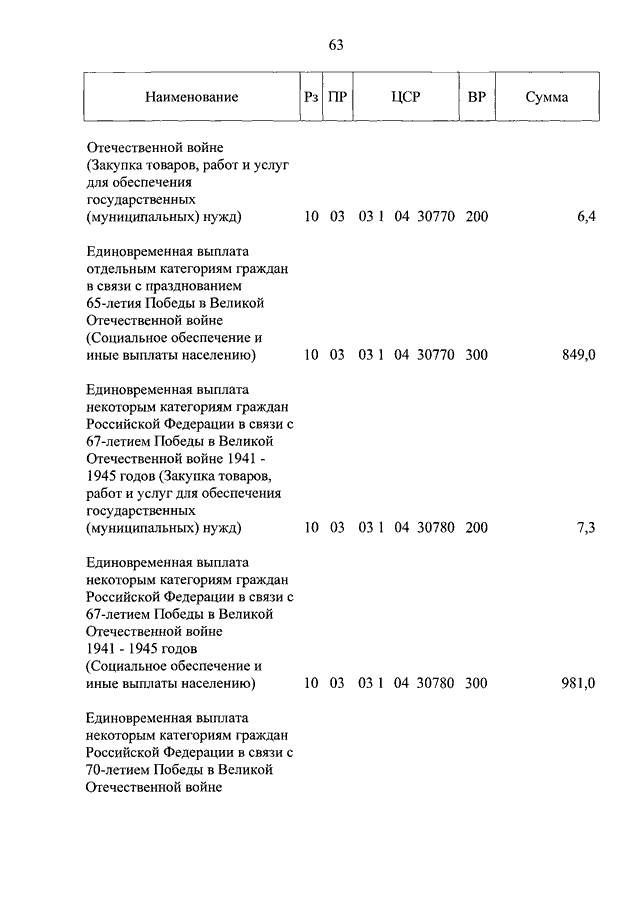 63

| Наименование | Рз | ПР | ЦСР | ВР | Сумма |
|---|---|---|---|---|---|
| Отечественной войне (Закупка товаров, работ и услуг для обеспечения государственных (муниципальных) нужд) | 10 | 03 | 03 1 04 30770 | 200 | 6,4 |
| Единовременная выплата отдельным категориям граждан в связи с празднованием 65-летия Победы в Великой Отечественной войне (Социальное обеспечение и иные выплаты населению) | 10 | 03 | 03 1 04 30770 | 300 | 849,0 |
| Единовременная выплата некоторым категориям граждан Российской Федерации в связи с 67-летием Победы в Великой Отечественной войне 1941 - 1945 годов (Закупка товаров, работ и услуг для обеспечения государственных (муниципальных) нужд) | 10 | 03 | 03 1 04 30780 | 200 | 7,3 |
| Единовременная выплата некоторым категориям граждан Российской Федерации в связи с 67-летием Победы в Великой Отечественной войне 1941 - 1945 годов (Социальное обеспечение и иные выплаты населению) | 10 | 03 | 03 1 04 30780 | 300 | 981,0 |
| Единовременная выплата некоторым категориям граждан Российской Федерации в связи с 70-летием Победы в Великой Отечественной войне | | | | | |